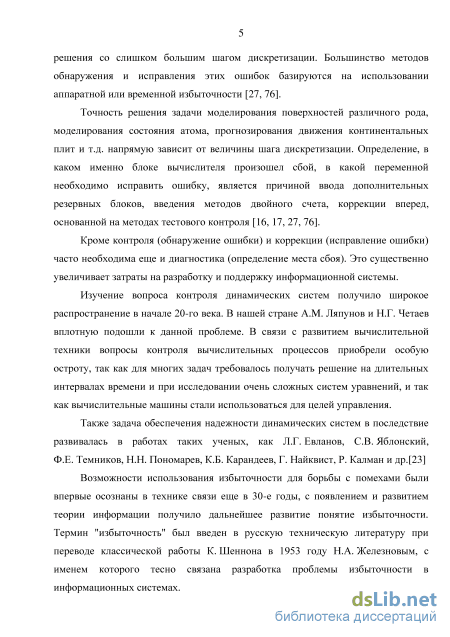 5

решения со слишком большим шагом дискретизации. Большинство методов обнаружения и исправления этих ошибок базируются на использовании аппаратной или временной избыточности [27, 76].

Точность решения задачи моделирования поверхностей различного рода, моделирования состояния атома, прогнозирования движения континентальных плит и т.д. напрямую зависит от величины шага дискретизации. Определение, в каком именно блоке вычислителя произошел сбой, в какой переменной необходимо исправить ошибку, является причиной ввода дополнительных резервных блоков, введения методов двойного счета, коррекции вперед, основанной на методах тестового контроля [16, 17, 27, 76].

Кроме контроля (обнаружение ошибки) и коррекции (исправление ошибки) часто необходима еще и диагностика (определение места сбоя). Это существенно увеличивает затраты на разработку и поддержку информационной системы.

Изучение вопроса контроля динамических систем получило широкое распространение в начале 20-го века. В нашей стране А.М. Ляпунов и Н.Г. Четаев вплотную подошли к данной проблеме. В связи с развитием вычислительной техники вопросы контроля вычислительных процессов приобрели особую остроту, так как для многих задач требовалось получать решение на длительных интервалах времени и при исследовании очень сложных систем уравнений, и так как вычислительные машины стали использоваться для целей управления.

Также задача обеспечения надежности динамических систем в последствие развивалась в работах таких ученых, как Л.Г. Евланов, С.В. Яблонский, Ф.Е. Темников, Н.Н. Пономарев, К.Б. Карандеев, Г. Найквист, Р. Калман и др.[23]

Возможности использования избыточности для борьбы с помехами были впервые осознаны в технике связи еще в 30-е годы, с появлением и развитием теории информации получило дальнейшее развитие понятие избыточности. Термин "избыточность" был введен в русскую техническую литературу при переводе классической работы К. Шеннона в 1953 году Н.А. Железновым, с именем которого тесно связана разработка проблемы избыточности в информационных системах.

dsLib.net
библиотека диссертаций